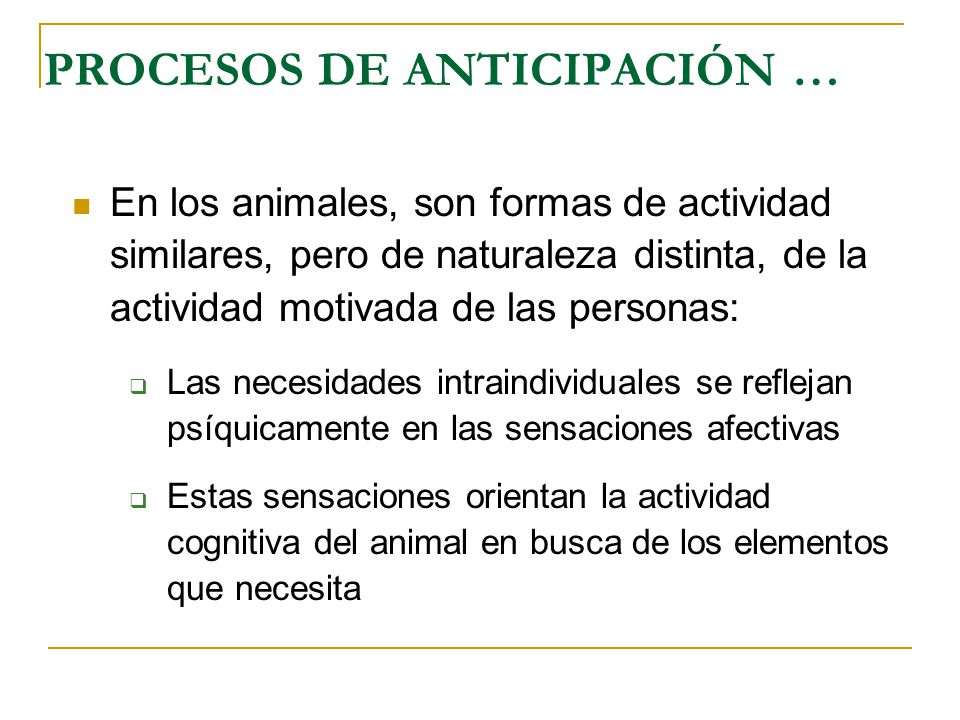 PROCESOS DE ANTICIPACIÓN …

En los animales, son formas de actividad similares, pero de naturaleza distinta, de la actividad motivada de las personas:

Las necesidades intraindividuales se reflejan psíquicamente en las sensaciones afectivas

Estas sensaciones orientan la actividad cognitiva del animal en busca de los elementos que necesita